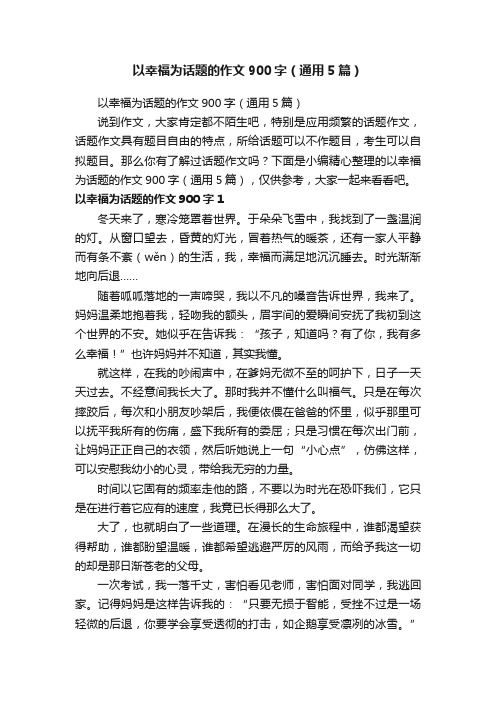 以幸福为话题的作文900字（通用5篇）

以幸福为话题的作文900字（通用5篇）

说到作文，大家肯定都不陌生吧，特别是应用频繁的话题作文，话题作文具有题目自由的特点，所给话题可以不作题目，考生可以自拟题目。那么你有了解过话题作文吗？下面是小编精心整理的以幸福为话题的作文900字（通用5篇），仅供参考，大家一起来看看吧。

以幸福为话题的作文900字1

冬天来了，寒冷笼罩着世界。于朵朵飞雪中，我找到了一盏温润的灯。从窗口望去，昏黄的灯光，冒着热气的暖茶，还有一家人平静而有条不紊（wěn）的生活，我，幸福而满足地沉沉睡去。时光渐渐地向后退……

随着呱呱落地的一声啼哭，我以不凡的嗓音告诉世界，我来了。妈妈温柔地抱着我，轻吻我的额头，眉宇间的爱瞬间安抚了我初到这个世界的不安。她似乎在告诉我：“孩子，知道吗？有了你，我有多么幸福！”也许妈妈并不知道，其实我懂。

就这样，在我的吵闹声中，在爹妈无微不至的呵护下，日子一天天过去。不经意间我长大了。那时我并不懂什么叫福气。只是在每次摔跤后，每次和小朋友吵架后，我便依偎在爸爸的怀里，似乎那里可以抚平我所有的伤痛，盛下我所有的委屈；只是习惯在每次出门前，让妈妈正正自己的衣领，然后听她说上一句“小心点”，仿佛这样，可以安慰我幼小的心灵，带给我无穷的力量。

时间以它固有的频率走他的路，不要以为时光在恐吓我们，它只是在进行着它应有的速度，我竟已长得那么大了。

大了，也就明白了一些道理。在漫长的生命旅程中，谁都渴望获得帮助，谁都盼望温暖，谁都希望逃避严厉的风雨，而给予我这一切的却是那日渐苍老的父母。

一次考试，我一落千丈，害怕看见老师，害怕面对同学，我逃回家。记得妈妈是这样告诉我的：“只要无损于智能，受挫不过是一场轻微的后退，你要学会享受透彻的打击，如企鹅享受凛冽的冰雪。”